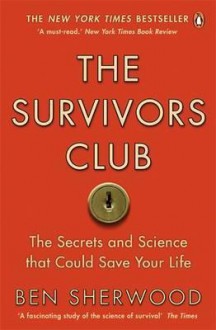 THE NEW YORK TIMES BESTSELLER
'A must-read.' New York Times Book Review

THE SURVIVORS CLUB

The Secrets and Science that Could Save Your Life

BEN SHERWOOD

'A fascinating study of the science of survival' The Times